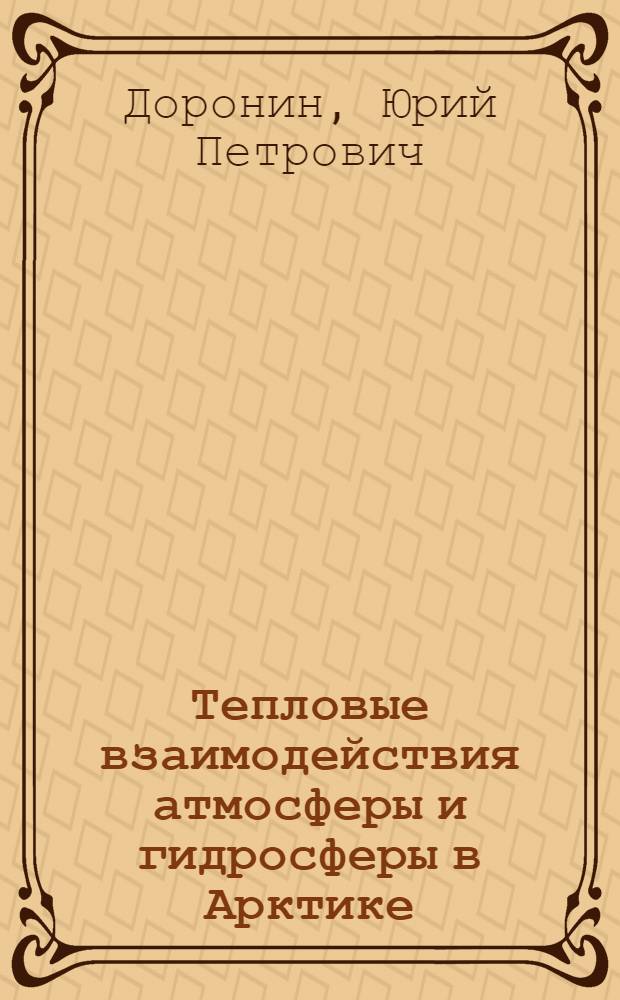 Доронин, Юрий Петрович

Тепловые взаимодействия атмосферы и гидросферы в Арктике